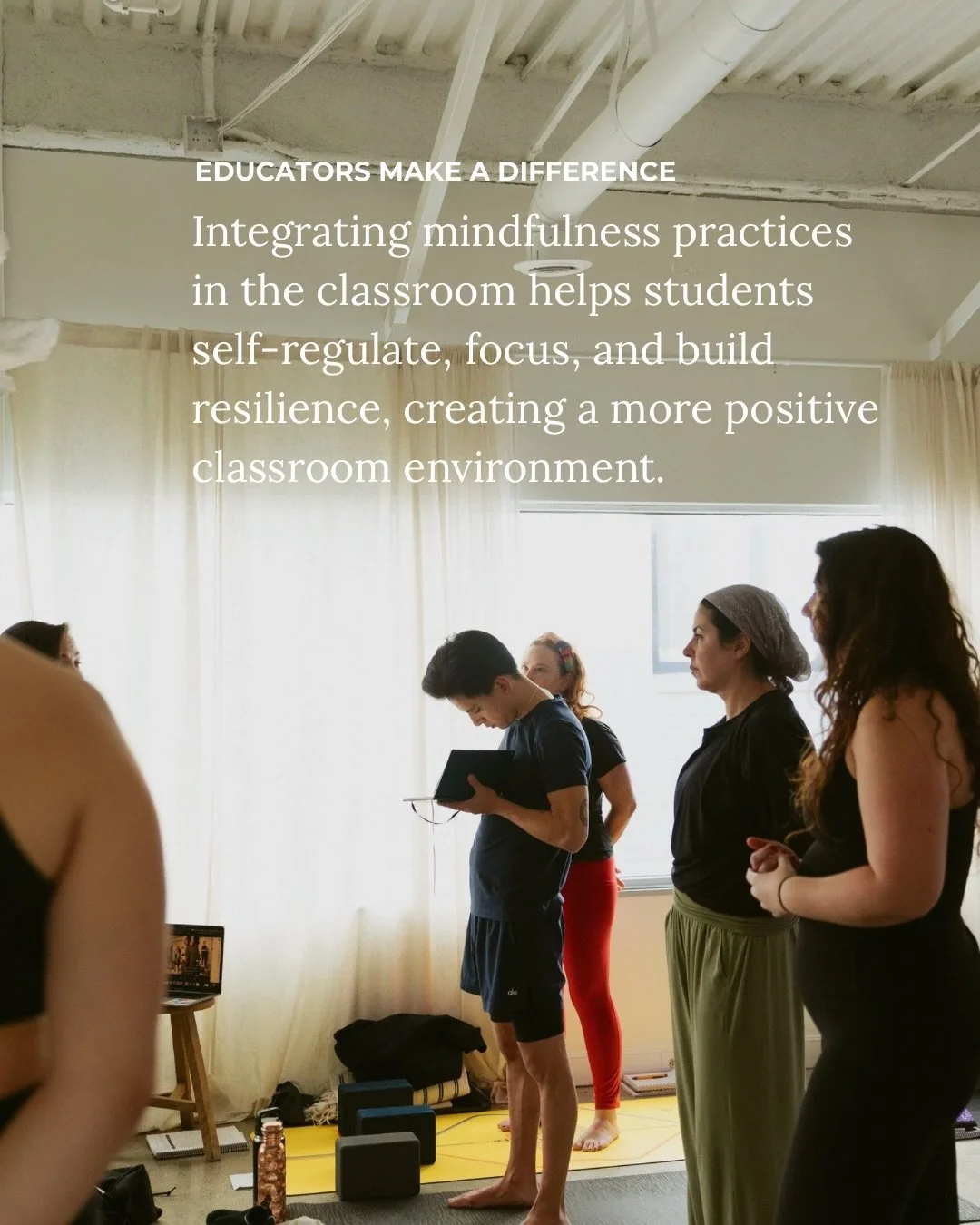 EDUCATORS MAKE A DIFFERENCE

Integrating mindfulness practices in the classroom helps students self-regulate, focus, and build resilience, creating a more positive classroom environment.

alo